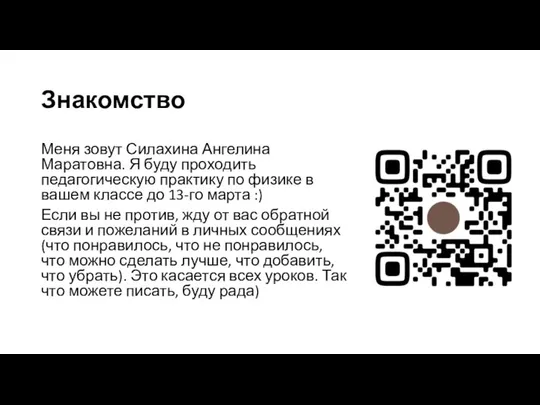 Знакомство

Меня зовут Силахина Ангелина Маратовна. Я буду проходить педагогическую практику по физике в вашем классе до 13-го марта :)

Если вы не против, жду от вас обратной связи и пожеланий в личных сообщениях (что понравилось, что не понравилось, что можно сделать лучше, что добавить, что убрать). Это касается всех уроков. Так что можете писать, буду рада)